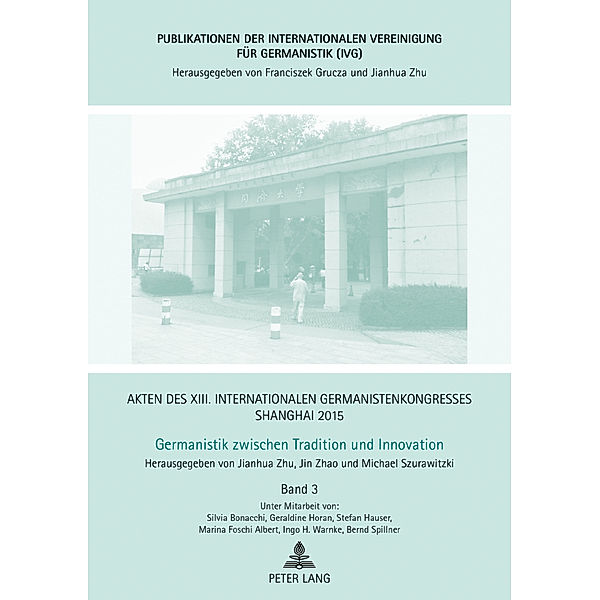 PUBLIKATIONEN DER INTERNATIONALEN VEREINIGUNG FÜR GERMANISTIK (IVG)
Herausgegeben von Franciszek Grucza und Jianhua Zhu

同济大学

AKTEN DES XIII. INTERNATIONALEN GERMANISTENKONGRESSES SHANGHAI 2015

Germanistik zwischen Tradition und Innovation
Herausgegeben von Jianhua Zhu, Jin Zhao und Michael Szurawitzki

Band 3
Unter Mitarbeit von:
Silvia Bonacchi, Geraldine Horan, Stefan Hauser, Marina Foschi Albert, Ingo H. Warnke, Bernd Spillner

PETER LANG